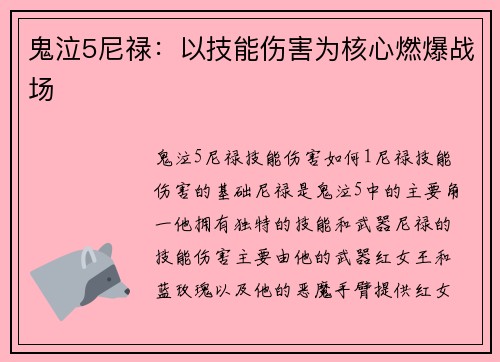 鬼泣5尼禄：以技能伤害为核心燃爆战场

鬼泣5尼禄技能伤害如何1尼禄技能伤害的基础尼禄是鬼泣5中的主要角一他拥有独特的技能和武器尼禄的技能伤害主要由他的武器红女王和蓝玫瑰以及他的恶魔手臂提供红女